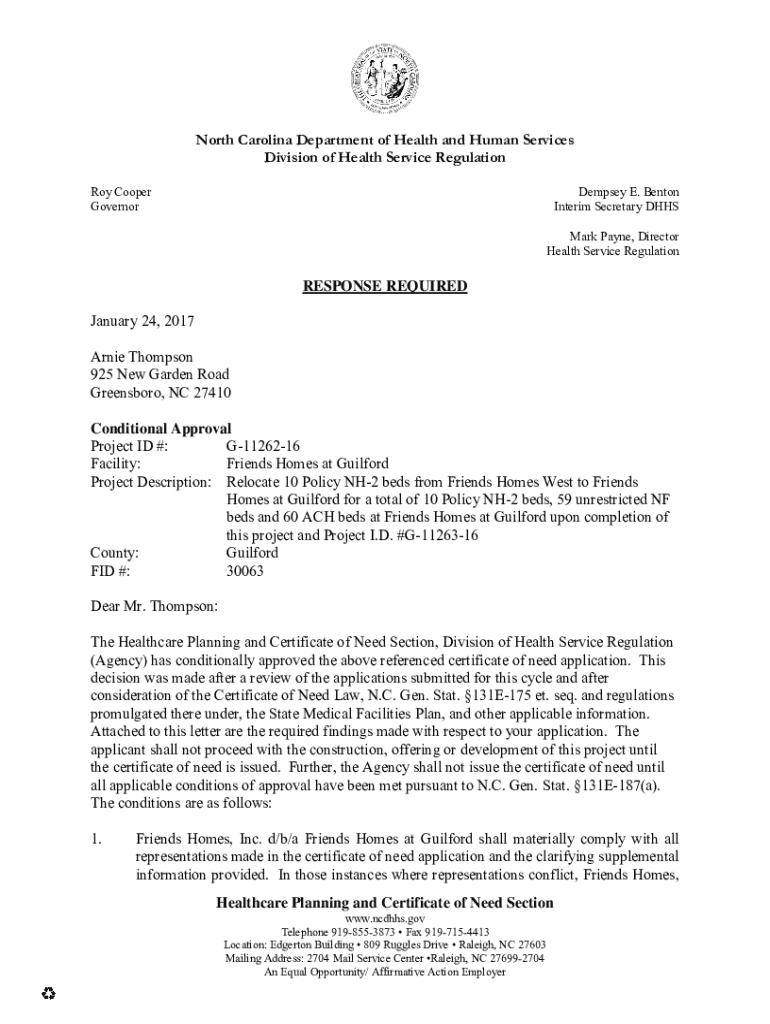 North Carolina Department of Health and Human Services
Division of Health Service Regulation

Roy Cooper
Governor

Dempsey E. Benton
Interim Secretary DHHS

Mark Payne, Director
Health Service Regulation

RESPONSE REQUIRED

January 24, 2017

Arnie Thompson
925 New Garden Road
Greensboro, NC 27410

Conditional Approval
Project ID #: G-11262-16
Facility: Friends Homes at Guilford
Project Description: Relocate 10 Policy NH-2 beds from Friends Homes West to Friends Homes at Guilford for a total of 10 Policy NH-2 beds, 59 unrestricted NF beds and 60 ACH beds at Friends Homes at Guilford upon completion of this project and Project I.D. #G-11263-16
County: Guilford
FID #: 30063

Dear Mr. Thompson:

The Healthcare Planning and Certificate of Need Section, Division of Health Service Regulation (Agency) has conditionally approved the above referenced certificate of need application. This decision was made after a review of the applications submitted for this cycle and after consideration of the Certificate of Need Law, N.C. Gen. Stat. §131E-175 et. seq. and regulations promulgated there under, the State Medical Facilities Plan, and other applicable information. Attached to this letter are the required findings made with respect to your application. The applicant shall not proceed with the construction, offering or development of this project until the certificate of need is issued. Further, the Agency shall not issue the certificate of need until all applicable conditions of approval have been met pursuant to N.C. Gen. Stat. §131E-187(a). The conditions are as follows:

1. Friends Homes, Inc. d/b/a Friends Homes at Guilford shall materially comply with all representations made in the certificate of need application and the clarifying supplemental information provided. In those instances where representations conflict, Friends Homes,

Healthcare Planning and Certificate of Need Section
www.ncdhhs.gov
Telephone 919-855-3873 • Fax 919-715-4413
Location: Edgerton Building • 809 Ruggles Drive • Raleigh, NC 27603
Mailing Address: 2704 Mail Service Center •Raleigh, NC 27699-2704
An Equal Opportunity/ Affirmative Action Employer